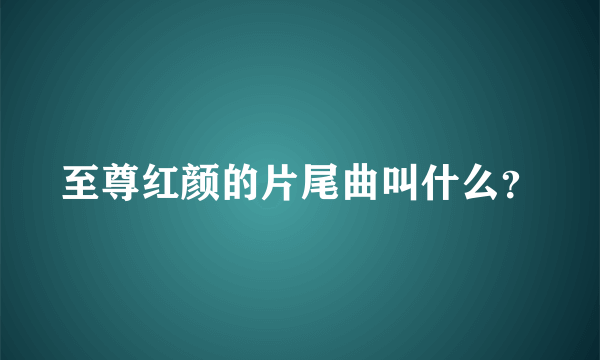 至尊红颜的片尾曲叫什么?